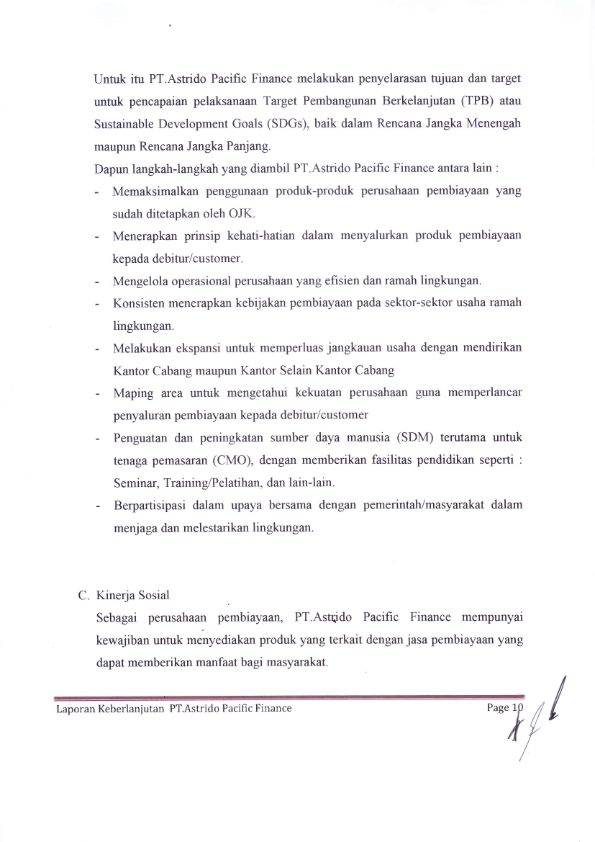 Untuk itu PT.Astrido Pacific Finance melakukan penyelarasan tujuan dan target untuk pencapaian pelaksanaan Target Pembangunan Berkelanjutan (TPB) atau Sustainable Development Goals (SDGs), baik dalam Rencana Jangka Menengah maupun Rencana Jangka Panjang.

Dapun langkah-langkah yang diambil PT.Astrido Pacific Finance antara lain :

- Memaksimalkan penggunaan produk-produk perusahaan pembiayaan yang sudah ditetapkan oleh OJK.
- Menerapkan prinsip kehati-hatian dalam menyalurkan produk pembiayaan kepada debitur/customer.
- Mengelola operasional perusahaan yang efisien dan ramah lingkungan.
- Konsisten menerapkan kebijakan pembiayaan pada sektor-sektor usaha ramah lingkungan.
- Melakukan ekspansi untuk memperluas jangkauan usaha dengan mendirikan Kantor Cabang maupun Kantor Selain Kantor Cabang
- Maping area untuk mengetahui kekuatan perusahaan guna memperlancar penyaluran pembiayaan kepada debitur/customer
- Penguatan dan peningkatan sumber daya manusia (SDM) terutama untuk tenaga pemasaran (CMO), dengan memberikan fasilitas pendidikan seperti : Seminar, Training/Pelatihan, dan lain-lain.
- Berpartisipasi dalam upaya bersama dengan pemerintah/masyarakat dalam menjaga dan melestarikan lingkungan.

C. Kinerja Sosial

Sebagai perusahaan pembiayaan, PT.Astrido Pacific Finance mempunyai kewajiban untuk menyediakan produk yang terkait dengan jasa pembiayaan yang dapat memberikan manfaat bagi masyarakat.

Laporan Keberlanjutan PT.Astrido Pacific Finance Page 10